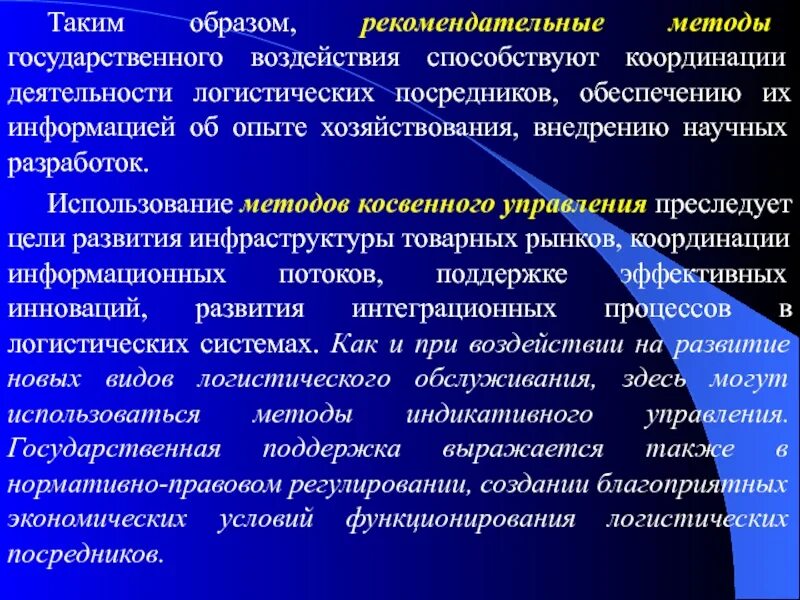 Таким образом, рекомендательные методы государственного воздействия способствуют координации деятельности логистических посредников, обеспечению их информацией об опыте хозяйствования, внедрению научных разработок.

Использование методов косвенного управления преследует цели развития инфраструктуры товарных рынков, координации информационных потоков, поддержке эффективных инноваций, развития интеграционных процессов в логистических системах. Как и при воздействии на развитие новых видов логистического обслуживания, здесь могут использоваться методы индикативного управления. Государственная поддержка выражается также в нормативно-правовом регулировании, создании благоприятных экономических условий функционирования логистических посредников.